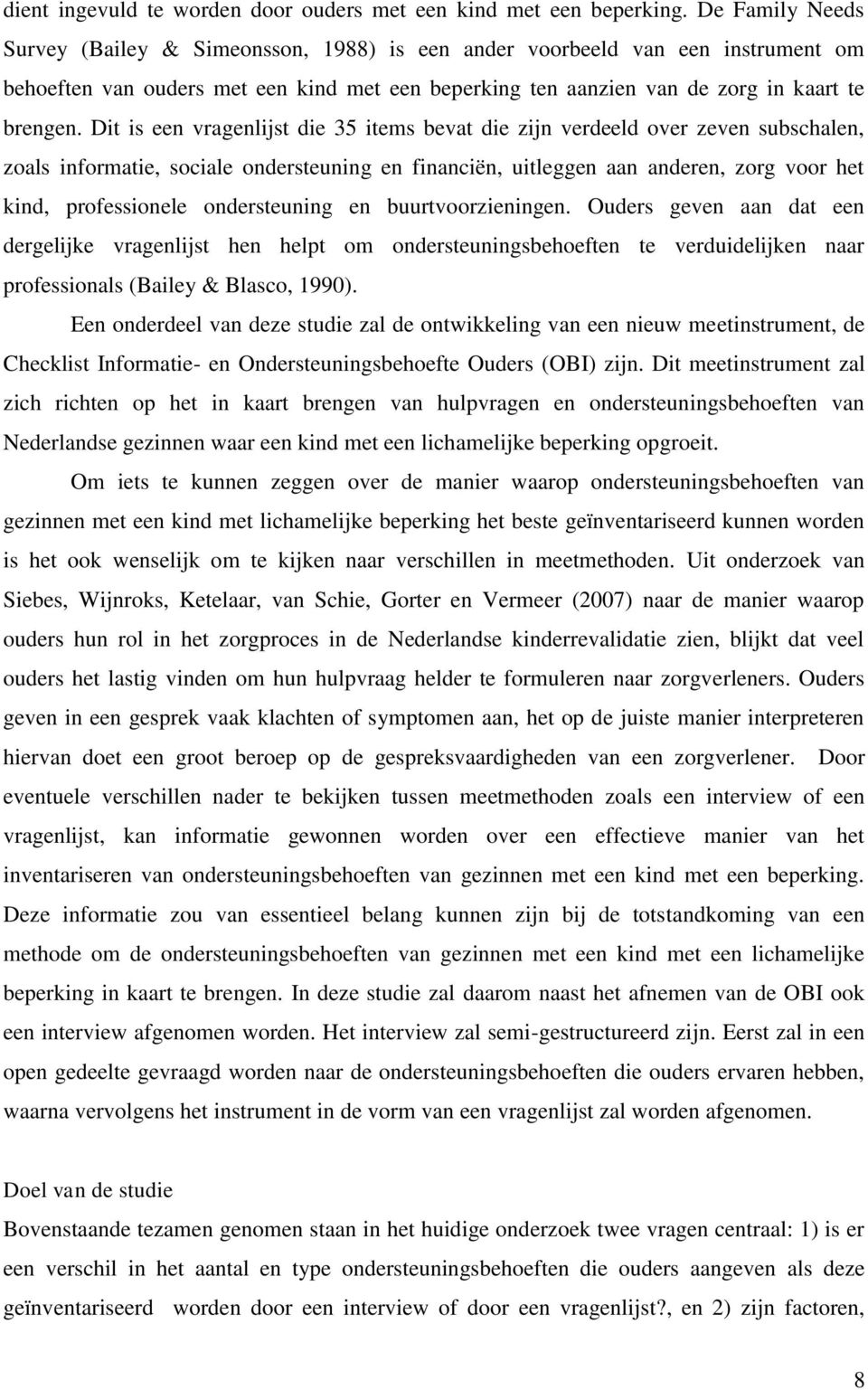 dient ingevuld te worden door ouders met een kind met een beperking. De Family Needs Survey (Bailey & Simeonsson, 1988) is een ander voorbeeld van een instrument om behoeften van ouders met een kind met een beperking ten aanzien van de zorg in kaart te brengen. Dit is een vragenlijst die 35 items bevat die zijn verdeeld over zeven subschalen, zoals informatie, sociale ondersteuning en financiën, uitleggen aan anderen, zorg voor het kind, professionele ondersteuning en buurtvoorzieningen. Ouders geven aan dat een dergelijke vragenlijst hen helpt om ondersteuningsbehoeften te verduidelijken naar professionals (Bailey & Blasco, 1990).

Een onderdeel van deze studie zal de ontwikkeling van een nieuw meetinstrument, de Checklist Informatie- en Ondersteuningsbehoefte Ouders (OBI) zijn. Dit meetinstrument zal zich richten op het in kaart brengen van hulpvragen en ondersteuningsbehoeften van Nederlandse gezinnen waar een kind met een lichamelijke beperking opgroeit.

Om iets te kunnen zeggen over de manier waarop ondersteuningsbehoeften van gezinnen met een kind met lichamelijke beperking het beste geïnventariseerd kunnen worden is het ook wenselijk om te kijken naar verschillen in meetmethoden. Uit onderzoek van Siebes, Wijnroks, Ketelaar, van Schie, Gorter en Vermeer (2007) naar de manier waarop ouders hun rol in het zorgproces in de Nederlandse kinderrevalidatie zien, blijkt dat veel ouders het lastig vinden om hun hulpvraag helder te formuleren naar zorgverleners. Ouders geven in een gesprek vaak klachten of symptomen aan, het op de juiste manier interpreteren hiervan doet een groot beroep op de gespreksvaardigheden van een zorgverlener. Door eventuele verschillen nader te bekijken tussen meetmethoden zoals een interview of een vragenlijst, kan informatie gewonnen worden over een effectieve manier van het inventariseren van ondersteuningsbehoeften van gezinnen met een kind met een beperking. Deze informatie zou van essentieel belang kunnen zijn bij de totstandkoming van een methode om de ondersteuningsbehoeften van gezinnen met een kind met een lichamelijke beperking in kaart te brengen. In deze studie zal daarom naast het afnemen van de OBI ook een interview afgenomen worden. Het interview zal semi-gestructureerd zijn. Eerst zal in een open gedeelte gevraagd worden naar de ondersteuningsbehoeften die ouders ervaren hebben, waarna vervolgens het instrument in de vorm van een vragenlijst zal worden afgenomen.

Doel van de studie
Bovenstaande tezamen genomen staan in het huidige onderzoek twee vragen centraal: 1) is er een verschil in het aantal en type ondersteuningsbehoeften die ouders aangeven als deze geïnventariseerd worden door een interview of door een vragenlijst?, en 2) zijn factoren,

8